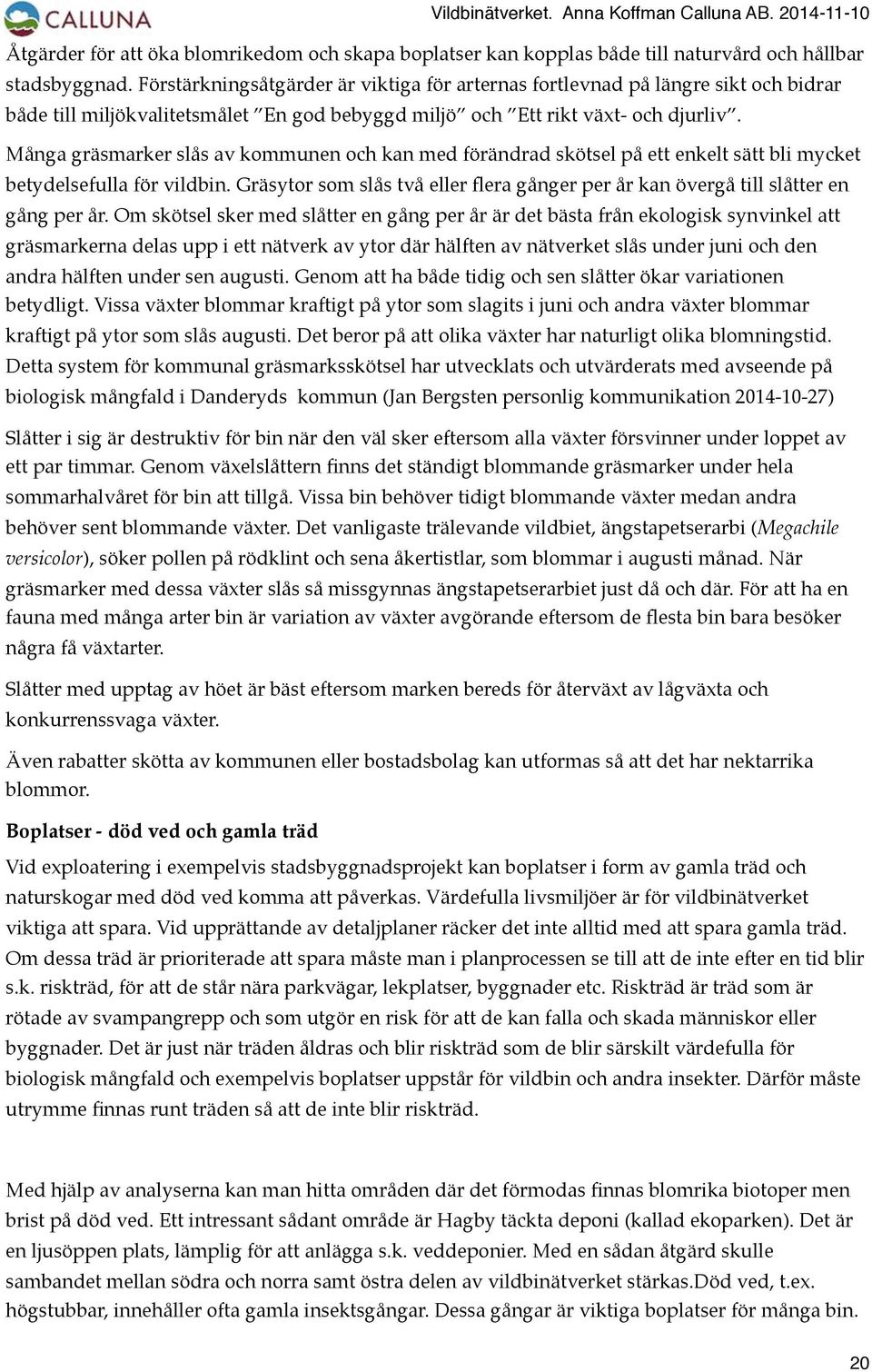 CALLUNA

Vildbinätverket. Anna Koffman Calluna AB. 2014-11-10

Åtgärder för att öka blomrikedom och skapa boplatser kan kopplas både till naturvård och hållbar stadsbyggnad. Förstärkningsåtgärder är viktiga för arternas fortlevnad på längre sikt och bidrar både till miljökvalitetsmålet ”En god bebyggd miljö” och ”Ett rikt växt- och djurliv”. Många gräsmarker slås av kommunen och kan med förändrad skötsel på ett enkelt sätt bli mycket betydelsefulla för vildbin. Gräsytor som slås två eller flera gånger per år kan övergå till slåtter en gång per år. Om skötsel sker med slåtter en gång per år är det bästa från ekologisk synvinkel att gräsmarkerna delas upp i ett nätverk av ytor där hälften av nätverket slås under juni och den andra hälften under sen augusti. Genom att ha både tidig och sen slåtter ökar variationen betydligt. Vissa växter blommar kraftigt på ytor som slagits i juni och andra växter blommar kraftigt på ytor som slås augusti. Det beror på att olika växter har naturligt olika blomningstid. Detta system för kommunal gräsmarksskötsel har utvecklats och utvärderats med avseende på biologisk mångfald i Danderyds kommun (Jan Bergsten personlig kommunikation 2014-10-27)

Slåtter i sig är destruktiv för bin när den väl sker eftersom alla växter försvinner under loppet av ett par timmar. Genom växelslåttern finns det ständigt blommande gräsmarker under hela sommarhalvåret för bin att tillgå. Vissa bin behöver tidigt blommande växter medan andra behöver sent blommande växter. Det vanligaste trälevande vildbiet, ängstapetserarbi (Megachile versicolor), söker pollen på rödklint och sena åkertistlar, som blommar i augusti månad. När gräsmarker med dessa växter slås så missgynnas ängstapetserarbiet just då och där. För att ha en fauna med många arter bin är variation av växter avgörande eftersom de flesta bin bara besöker några få växtarter.

Slåtter med upptag av höet är bäst eftersom marken bereds för återväxt av lågväxta och konkurrenssvaga växter.

Även rabatter skötta av kommunen eller bostadsbolag kan utformas så att det har nektarrika blommor.

Boplatser - död ved och gamla träd

Vid exploatering i exempelvis stadsbyggnadsprojekt kan boplatser i form av gamla träd och naturskogar med död ved komma att påverkas. Värdefulla livsmiljöer är för vildbinätverket viktiga att spara. Vid upprättande av detaljplaner räcker det inte alltid med att spara gamla träd. Om dessa träd är prioriterade att spara måste man i planprocessen se till att de inte efter en tid blir s.k. riskträd, för att de står nära parkvägar, lekplatser, byggnader etc. Riskträd är träd som är rötade av svampangrepp och som utgör en risk för att de kan falla och skada människor eller byggnader. Det är just när träden åldras och blir riskträd som de blir särskilt värdefulla för biologisk mångfald och exempelvis boplatser uppstår för vildbin och andra insekter. Därför måste utrymme finnas runt träden så att de inte blir riskträd.

Med hjälp av analyserna kan man hitta områden där det förmodas finnas blomrika biotoper men brist på död ved. Ett intressant sådant område är Hagby täckta deponi (kallad ekoparken). Det är en ljusöppen plats, lämplig för att anlägga s.k. veddeponier. Med en sådan åtgärd skulle sambandet mellan södra och norra samt östra delen av vildbinätverket stärkas.Död ved, t.ex. högstubbar, innehåller ofta gamla insektsgångar. Dessa gångar är viktiga boplatser för många bin.

20